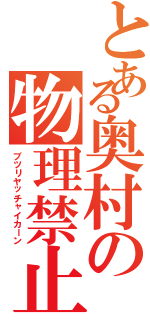 とある奥村の物理禁止
ブツリヤッチャイカーン